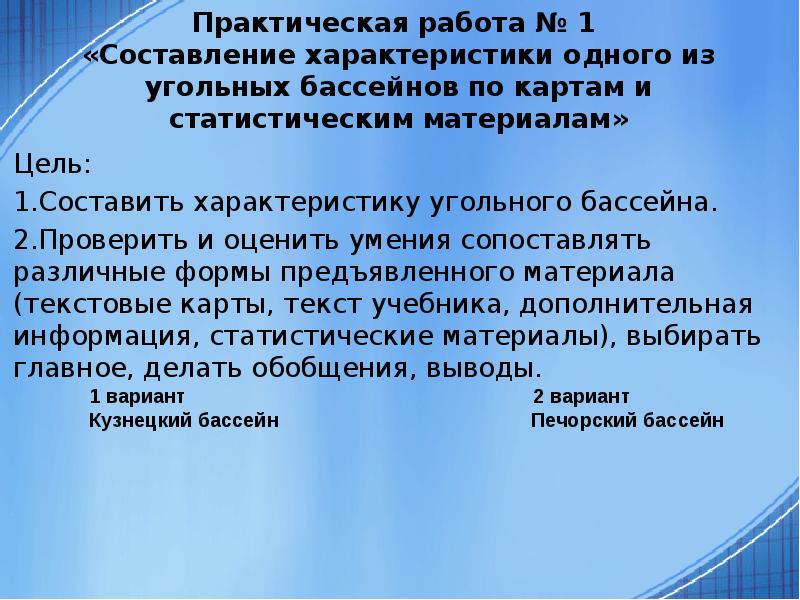 Практическая работа № 1
«Составление характеристики одного из угольных бассейнов по картам и статистическим материалам»

Цель:

1.Составить характеристику угольного бассейна.

2.Проверить и оценить умения сопоставлять различные формы предъявленного материала (текстовые карты, текст учебника, дополнительная информация, статистические материалы), выбирать главное, делать обобщения, выводы.

1 вариант
Кузнецкий бассейн

2 вариант
Печорский бассейн